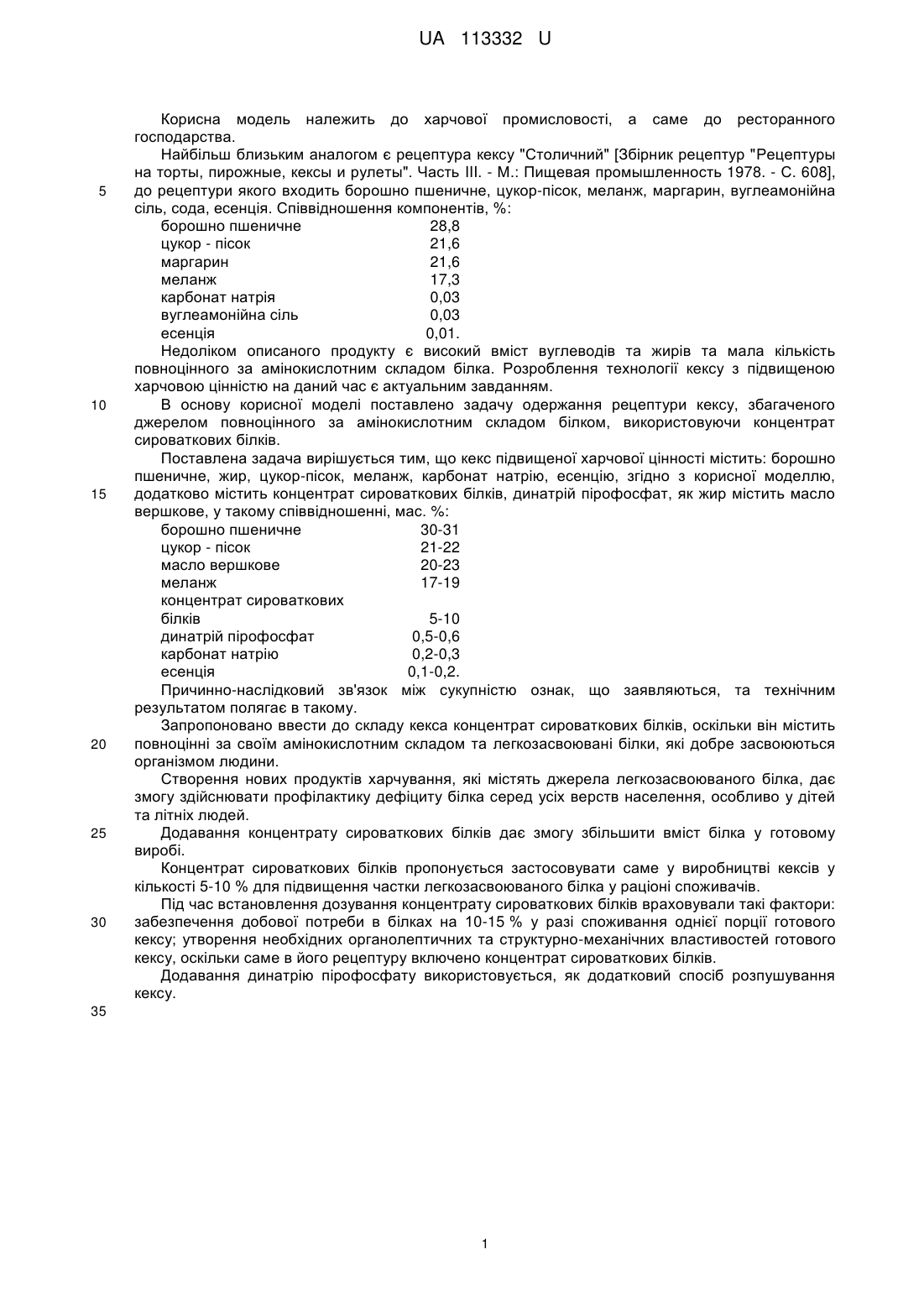 UA 113332 U

Корисна модель належить до харчової промисловості, а саме до ресторанного господарства.

Найбільш близьким аналогом є рецептура кексу "Столичний" [Збірник рецептур "Рецептуры на торты, пирожные, кексы и рулеты". Часть III. - М.: Пищевая промышленность 1978. - С. 608], до рецептури якого входить борошно пшеничне, цукор-пісок, меланж, маргарин, вуглеамонійна сіль, сода, есенція. Співвідношення компонентів, %:

| | |
|---|---|
| борошно пшеничне | 28,8 |
| цукор - пісок | 21,6 |
| маргарин | 21,6 |
| меланж | 17,3 |
| карбонат натрія | 0,03 |
| вуглеамонійна сіль | 0,03 |
| есенція | 0,01. |

Недоліком описаного продукту є високий вміст вуглеводів та жирів та мала кількість повноцінного за амінокислотним складом білка. Розроблення технології кексу з підвищеною харчовою цінністю на даний час є актуальним завданням.

В основу корисної моделі поставлено задачу одержання рецептури кексу, збагаченого джерелом повноцінного за амінокислотним складом білком, використовуючи концентрат сироваткових білків.

Поставлена задача вирішується тим, що кекс підвищеної харчової цінності містить: борошно пшеничне, жир, цукор-пісок, меланж, карбонат натрію, есенцію, згідно з корисної моделлю, додатково містить концентрат сироваткових білків, динатрій пірофосфат, як жир містить масло вершкове, у такому співвідношенні, мас. %:

| | |
|---|---|
| борошно пшеничне | 30-31 |
| цукор - пісок | 21-22 |
| масло вершкове | 20-23 |
| меланж | 17-19 |
| концентрат сироваткових білків | 5-10 |
| динатрій пірофосфат | 0,5-0,6 |
| карбонат натрію | 0,2-0,3 |
| есенція | 0,1-0,2. |

Причинно-наслідковий зв'язок між сукупністю ознак, що заявляються, та технічним результатом полягає в такому.

Запропоновано ввести до складу кекса концентрат сироваткових білків, оскільки він містить повноцінні за своїм амінокислотним складом та легкозасвоювані білки, які добре засвоюються організмом людини.

Створення нових продуктів харчування, які містять джерела легкозасвоюваного білка, дає змогу здійснювати профілактику дефіциту білка серед усіх верств населення, особливо у дітей та літніх людей.

Додавання концентрату сироваткових білків дає змогу збільшити вміст білка у готовому виробі.

Концентрат сироваткових білків пропонується застосовувати саме у виробництві кексів у кількості 5-10 % для підвищення частки легкозасвоюваного білка у раціоні споживачів.

Під час встановлення дозування концентрату сироваткових білків враховували такі фактори: забезпечення добової потреби в білках на 10-15 % у разі споживання однієї порції готового кексу; утворення необхідних органолептичних та структурно-механічних властивостей готового кексу, оскільки саме в його рецептуру включено концентрат сироваткових білків.

Додавання динатрію пірофосфату використовується, як додатковий спосіб розпушування кексу.

5
10
15
20
25
30
35

1